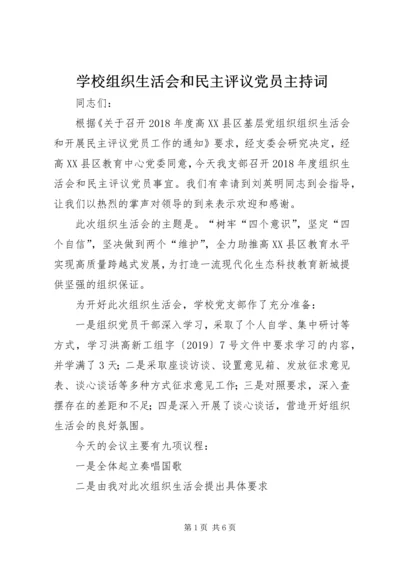 学校组织生活会和民主评议党员主持词

同志们：

根据《关于召开2018年度高XX县区基层党组织组织生活会和开展民主评议党员工作的通知》要求，经支委会研究决定，经高XX县区教育中心党委同意，今天我支部召开2018年度组织生活会和民主评议党员事宜。我们有幸请到刘英明同志到会指导，让我们以热烈的掌声对领导的到来表示欢迎和感谢。

此次组织生活会的主题是。“树牢“四个意识”，坚定“四个自信”，坚决做到两个“维护”，全力助推高XX县区教育水平实现高质量跨越式发展，为打造一流现代化生态科技教育新城提供坚强的组织保证。

为开好此次组织生活会，学校党支部作了充分准备：

一是组织党员干部深入学习，采取了个人自学、集中研讨等方式，学习洪高新工组字〔2019〕7号文件中要求学习的内容，并学满了3天；二是采取座谈访谈、设置意见箱、发放征求意见表、谈心谈话等多种方式征求意见工作；三是对照要求，深入查摆存在的差距和不足；四是深入开展了谈心谈话，营造开好组织生活会的良好氛围。

今天的会议主要有九项议程：

一是全体起立奏唱国歌

二是由我对此次组织生活会提出具体要求

第1页 共6页